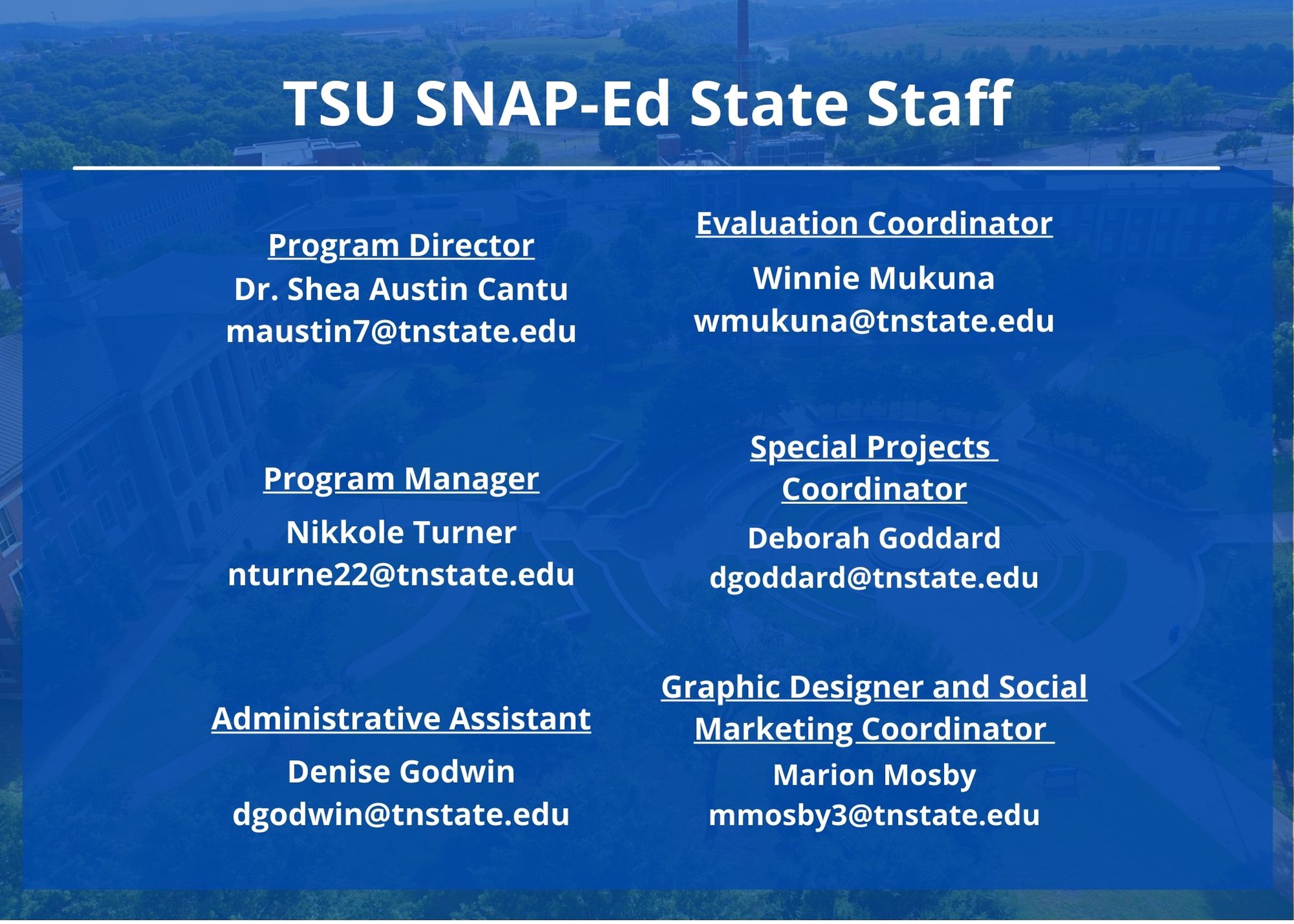 TSU SNAP-Ed State Staff

Program Director
Dr. Shea Austin Cantu
maustin7@tnstate.edu

Program Manager
Nikkole Turner
nturne22@tnstate.edu

Administrative Assistant
Denise Godwin
dgodwin@tnstate.edu

Evaluation Coordinator
Winnie Mukuna
wmukuna@tnstate.edu

Special Projects Coordinator
Deborah Goddard
dgoddard@tnstate.edu

Graphic Designer and Social Marketing Coordinator
Marion Mosby
mmosby3@tnstate.edu